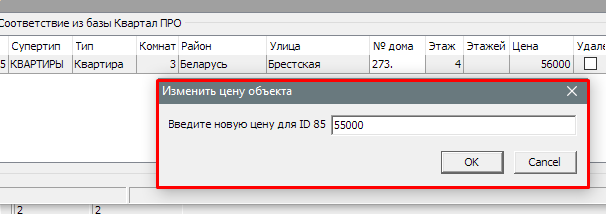 Соответствие из базы Квартал ПРО

|  | Супертип | Тип | Комнат | Район | Улица | № дома | Этаж | Этажей | Цена | Удале |
|---|---|---|---|---|---|---|---|---|---|---|
| 5 | КВАРТИРЫ | Квартира | 3 | Беларусь | Брестская | 273. | 4 |  | 56000 |  |

Изменить цену объекта

Введите новую цену для ID 85 55000

OK Cancel

2 2